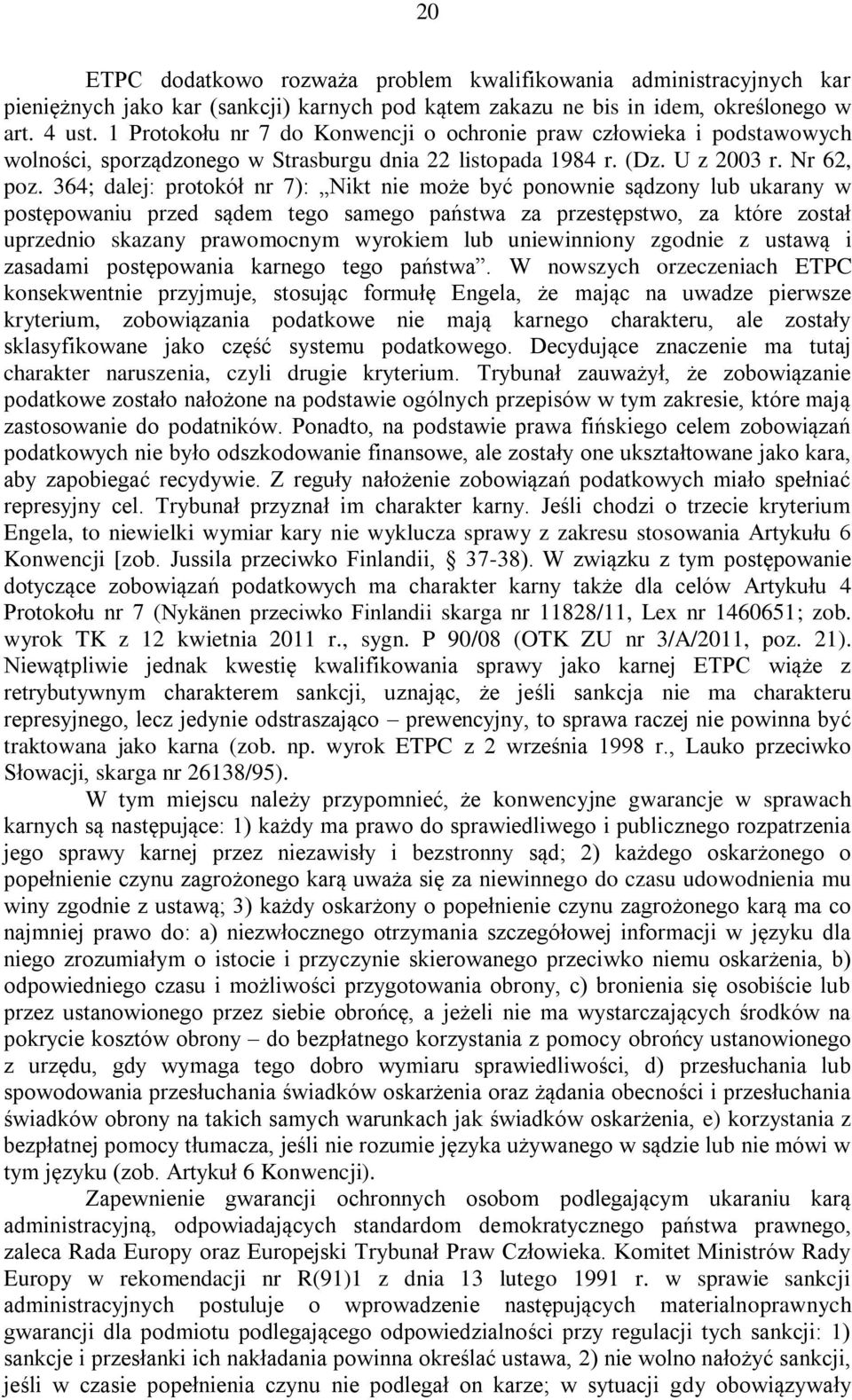 20

ETPC dodatkowo rozważa problem kwalifikowania administracyjnych kar pieniężnych jako kar (sankcji) karnych pod kątem zakazu ne bis in idem, określonego w art. 4 ust. 1 Protokołu nr 7 do Konwencji o ochronie praw człowieka i podstawowych wolności, sporządzonego w Strasburgu dnia 22 listopada 1984 r. (Dz. U z 2003 r. Nr 62, poz. 364; dalej: protokół nr 7): „Nikt nie może być ponownie sądzony lub ukarany w postępowaniu przed sądem tego samego państwa za przestępstwo, za które został uprzednio skazany prawomocnym wyrokiem lub uniewinniony zgodnie z ustawą i zasadami postępowania karnego tego państwa”. W nowszych orzeczeniach ETPC konsekwentnie przyjmuje, stosując formułę Engela, że mając na uwadze pierwsze kryterium, zobowiązania podatkowe nie mają karnego charakteru, ale zostały sklasyfikowane jako część systemu podatkowego. Decydujące znaczenie ma tutaj charakter naruszenia, czyli drugie kryterium. Trybunał zauważył, że zobowiązanie podatkowe zostało nałożone na podstawie ogólnych przepisów w tym zakresie, które mają zastosowanie do podatników. Ponadto, na podstawie prawa fińskiego celem zobowiązań podatkowych nie było odszkodowanie finansowe, ale zostały one ukształtowane jako kara, aby zapobiegać recydywie. Z reguły nałożenie zobowiązań podatkowych miało spełniać represyjny cel. Trybunał przyznał im charakter karny. Jeśli chodzi o trzecie kryterium Engela, to niewielki wymiar kary nie wyklucza sprawy z zakresu stosowania Artykułu 6 Konwencji [zob. Jussila przeciwko Finlandii, § 37-38). W związku z tym postępowanie dotyczące zobowiązań podatkowych ma charakter karny także dla celów Artykułu 4 Protokołu nr 7 (Nykänen przeciwko Finlandii skarga nr 11828/11, Lex nr 1460651; zob. wyrok TK z 12 kwietnia 2011 r., sygn. P 90/08 (OTK ZU nr 3/A/2011, poz. 21). Niewątpliwie jednak kwestię kwalifikowania sprawy jako karnej ETPC wiąże z retrybutywnym charakterem sankcji, uznając, że jeśli sankcja nie ma charakteru represyjnego, lecz jedynie odstraszająco – prewencyjny, to sprawa raczej nie powinna być traktowana jako karna (zob. np. wyrok ETPC z 2 września 1998 r., Lauko przeciwko Słowacji, skarga nr 26138/95).

W tym miejscu należy przypomnieć, że konwencyjne gwarancje w sprawach karnych są następujące: 1) każdy ma prawo do sprawiedliwego i publicznego rozpatrzenia jego sprawy karnej przez niezawisły i bezstronny sąd; 2) każdego oskarżonego o popełnienie czynu zagrożonego karą uważa się za niewinnego do czasu udowodnienia mu winy zgodnie z ustawą; 3) każdy oskarżony o popełnienie czynu zagrożonego karą ma co najmniej prawo do: a) niezwłocznego otrzymania szczegółowej informacji w języku dla niego zrozumiałym o istocie i przyczynie skierowanego przeciwko niemu oskarżenia, b) odpowiedniego czasu i możliwości przygotowania obrony, c) bronienia się osobiście lub przez ustanowionego przez siebie obrońcę, a jeżeli nie ma wystarczających środków na pokrycie kosztów obrony – do bezpłatnego korzystania z pomocy obrońcy ustanowionego z urzędu, gdy wymaga tego dobro wymiaru sprawiedliwości, d) przesłuchania lub spowodowania przesłuchania świadków oskarżenia oraz żądania obecności i przesłuchania świadków obrony na takich samych warunkach jak świadków oskarżenia, e) korzystania z bezpłatnej pomocy tłumacza, jeśli nie rozumie języka używanego w sądzie lub nie mówi w tym języku (zob. Artykuł 6 Konwencji).

Zapewnienie gwarancji ochronnych osobom podlegającym ukaraniu karą administracyjną, odpowiadających standardom demokratycznego państwa prawnego, zaleca Rada Europy oraz Europejski Trybunał Praw Człowieka. Komitet Ministrów Rady Europy w rekomendacji nr R(91)1 z dnia 13 lutego 1991 r. w sprawie sankcji administracyjnych postuluje o wprowadzenie następujących materialnoprawnych gwarancji dla podmiotu podlegającego odpowiedzialności przy regulacji tych sankcji: 1) sankcje i przesłanki ich nakładania powinna określać ustawa, 2) nie wolno nałożyć sankcji, jeśli w czasie popełnienia czynu nie podlegał on karze; w sytuacji gdy obowiązywały